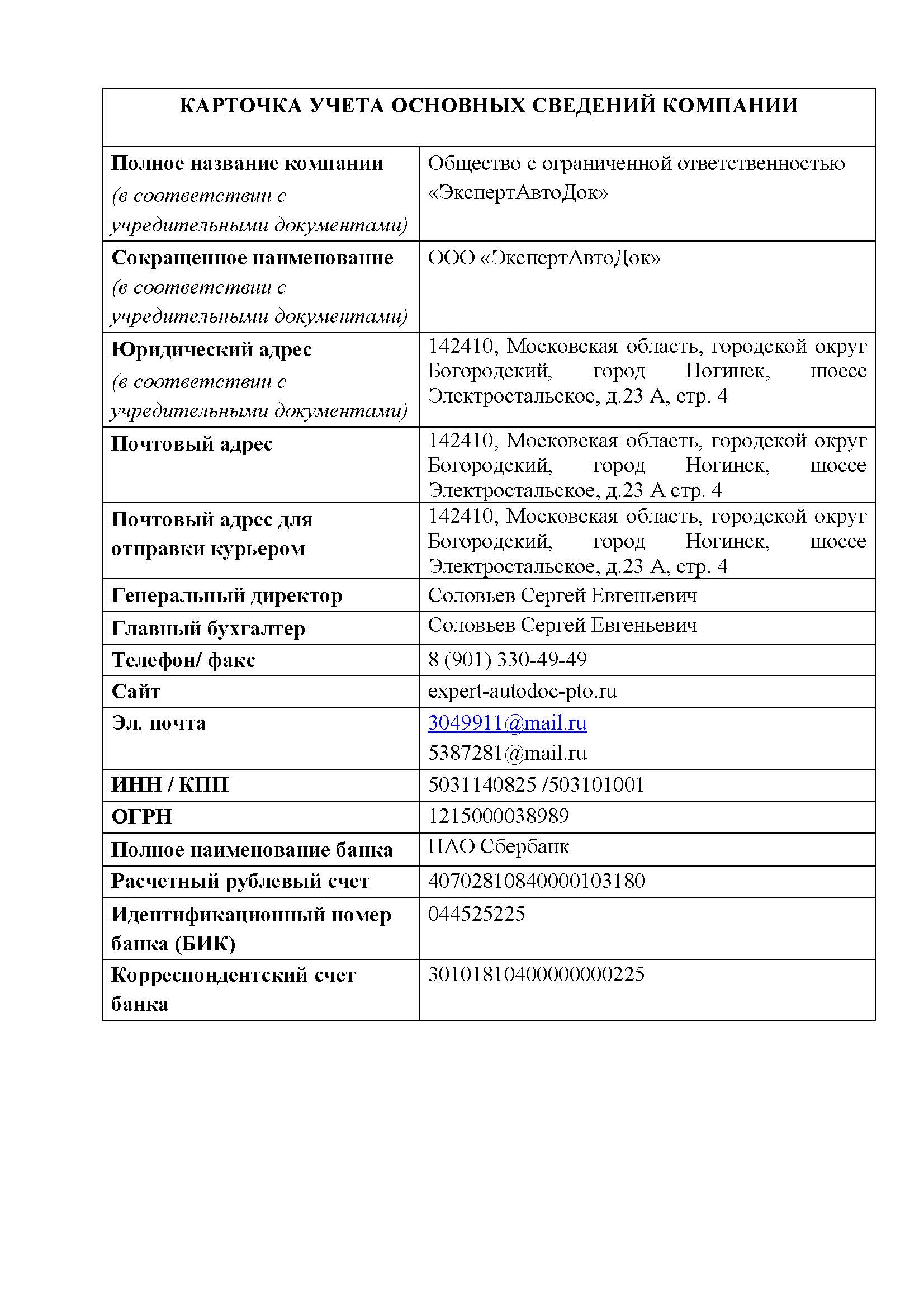 | КАРТОЧКА УЧЕТА ОСНОВНЫХ СВЕДЕНИЙ КОМПАНИИ | |
|---|---|
| Полное название компании (в соответствии с учредительными документами) | Общество с ограниченной ответственностью «ЭкспертАвтоДок» |
| Сокращенное наименование (в соответствии с учредительными документами) | ООО «ЭкспертАвтоДок» |
| Юридический адрес (в соответствии с учредительными документами) | 142410, Московская область, городской округ Богородский, город Ногинск, шоссе Электростальское, д.23 А, стр. 4 |
| Почтовый адрес | 142410, Московская область, городской округ Богородский, город Ногинск, шоссе Электростальское, д.23 А стр. 4 |
| Почтовый адрес для отправки курьером | 142410, Московская область, городской округ Богородский, город Ногинск, шоссе Электростальское, д.23 А, стр. 4 |
| Генеральный директор | Соловьев Сергей Евгеньевич |
| Главный бухгалтер | Соловьев Сергей Евгеньевич |
| Телефон/ факс | 8 (901) 330-49-49 |
| Сайт | expert-autodoc-pto.ru |
| Эл. почта | 3049911@mail.ru 5387281@mail.ru |
| ИНН / КПП | 5031140825 /503101001 |
| ОГРН | 1215000038989 |
| Полное наименование банка | ПАО Сбербанк |
| Расчетный рублевый счет | 40702810840000103180 |
| Идентификационный номер банка (БИК) | 044525225 |
| Корреспондентский счет банка | 30101810400000000225 |